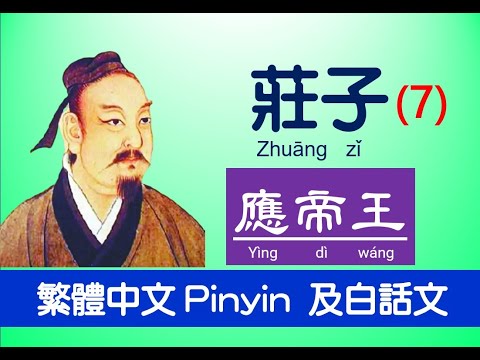 莊子 (7)
Zhuāng zǐ

應帝王
Yìng dì wáng

繁體中文 Pinyin 及白話文